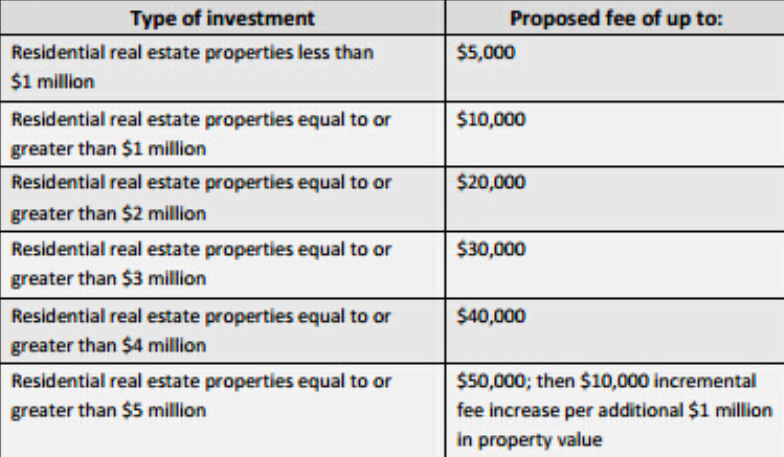 | Type of investment | Proposed fee of up to: |
|---|---|
| Residential real estate properties less than $1 million | $5,000 |
| Residential real estate properties equal to or greater than $1 million | $10,000 |
| Residential real estate properties equal to or greater than $2 million | $20,000 |
| Residential real estate properties equal to or greater than $3 million | $30,000 |
| Residential real estate properties equal to or greater than $4 million | $40,000 |
| Residential real estate properties equal to or greater than $5 million | $50,000; then $10,000 incremental fee increase per additional $1 million in property value |